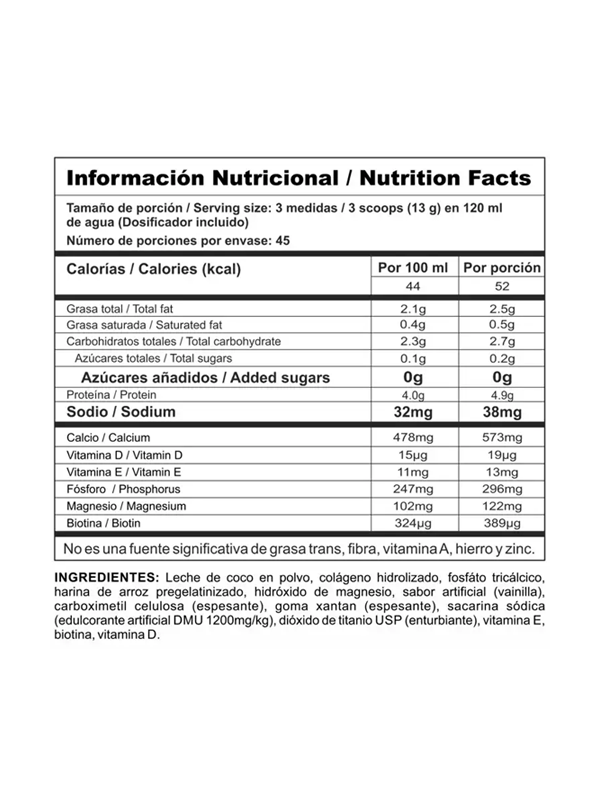 Información Nutricional / Nutrition Facts

Tamaño de porción / Serving size: 3 medidas / 3 scoops (13 g) en 120 ml de agua (Dosificador incluido)

Número de porciones por envase: 45

| Calorías / Calories (kcal) | Por 100 ml | Por porción |
|---|---|---|
| | 44 | 52 |
| Grasa total / Total fat | 2.1g | 2.5g |
| Grasa saturada / Saturated fat | 0.4g | 0.5g |
| Carbohidratos totales / Total carbohydrate | 2.3g | 2.7g |
| Azúcares totales / Total sugars | 0.1g | 0.2g |
| Azúcares añadidos / Added sugars | 0g | 0g |
| Proteína / Protein | 4.0g | 4.9g |
| Sodio / Sodium | 32mg | 38mg |
| Calcio / Calcium | 478mg | 573mg |
| Vitamina D / Vitamin D | 15μg | 19μg |
| Vitamina E / Vitamin E | 11mg | 13mg |
| Fósforo / Phosphorus | 247mg | 296mg |
| Magnesio / Magnesium | 102mg | 122mg |
| Biotina / Biotin | 324μg | 389μg |

No es una fuente significativa de grasa trans, fibra, vitamina A, hierro y zinc.

INGREDIENTES: Leche de coco en polvo, colágeno hidrolizado, fosfáto tricálcico, harina de arroz pregelatinizado, hidróxido de magnesio, sabor artificial (vainilla), carboximetil celulosa (espesante), goma xantan (espesante), sacarina sódica (edulcorante artificial DMU 1200mg/kg), dióxido de titanio USP (enturbiante), vitamina E, biotina, vitamina D.